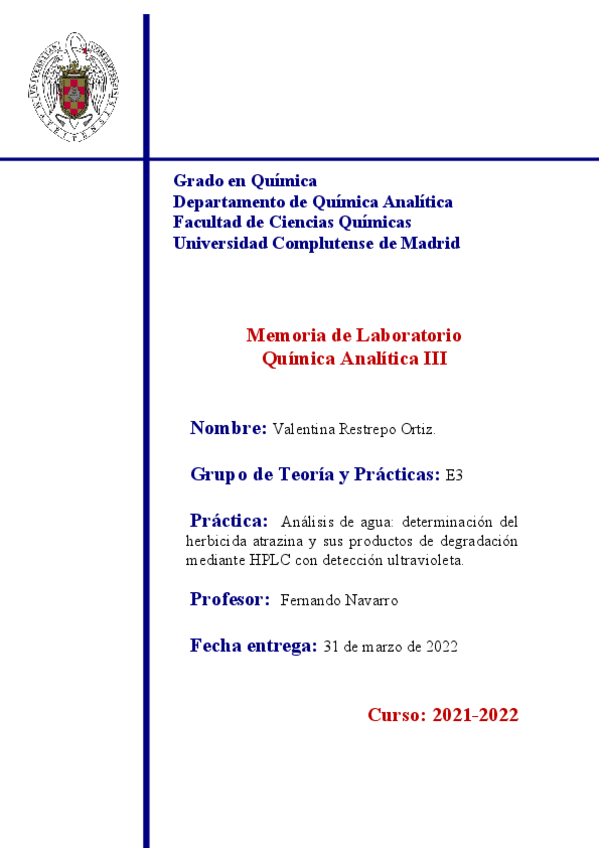 Grado en Química
Departamento de Química Analítica
Facultad de Ciencias Químicas
Universidad Complutense de Madrid

Memoria de Laboratorio
Química Analítica III

Nombre: Valentina Restrepo Ortiz.

Grupo de Teoría y Prácticas: E3

Práctica: Análisis de agua: determinación del herbicida atrazina y sus productos de degradación mediante HPLC con detección ultravioleta.

Profesor: Fernando Navarro

Fecha entrega: 31 de marzo de 2022

Curso: 2021-2022